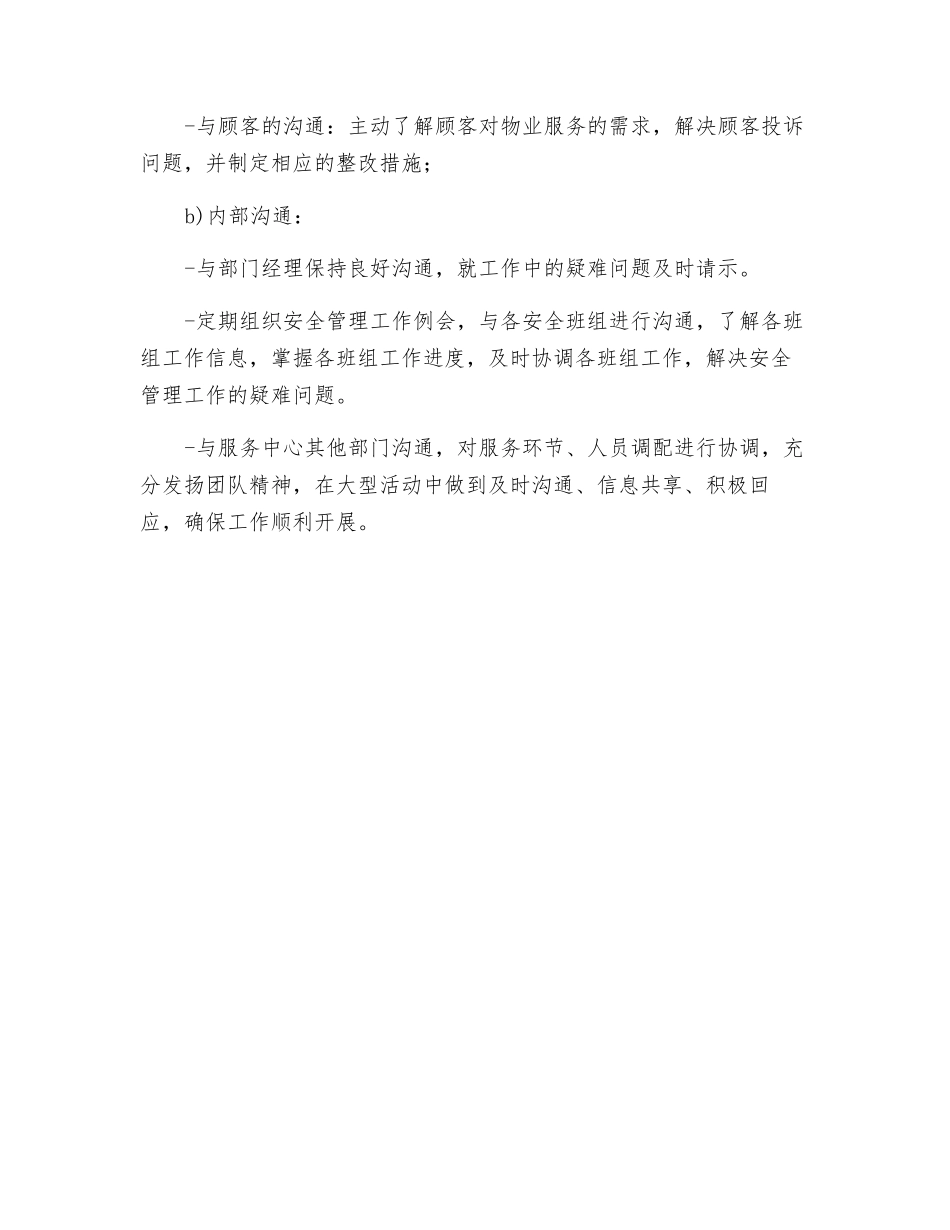 -与顾客的沟通：主动了解顾客对物业服务的需求，解决顾客投诉问题，并制定相应的整改措施；

b)内部沟通：

-与部门经理保持良好沟通，就工作中的疑难问题及时请示。

-定期组织安全管理工作例会，与各安全班组进行沟通，了解各班组工作信息，掌握各班组工作进度，及时协调各班组工作，解决安全管理工作的疑难问题。

-与服务中心其他部门沟通，对服务环节、人员调配进行协调，充分发扬团队精神，在大型活动中做到及时沟通、信息共享、积极回应，确保工作顺利开展。